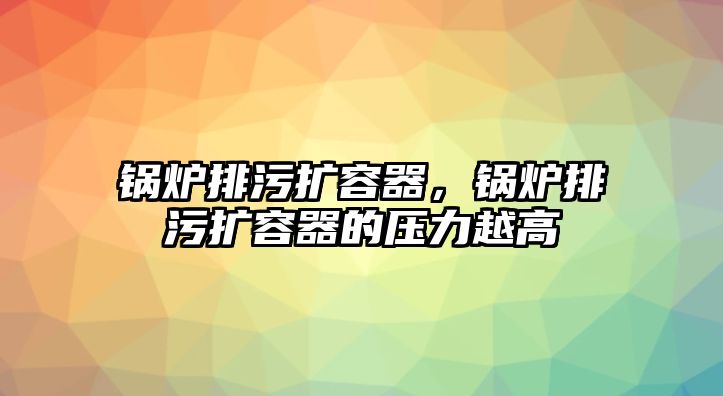 锅炉排污扩容器，锅炉排污扩容器的压力越高